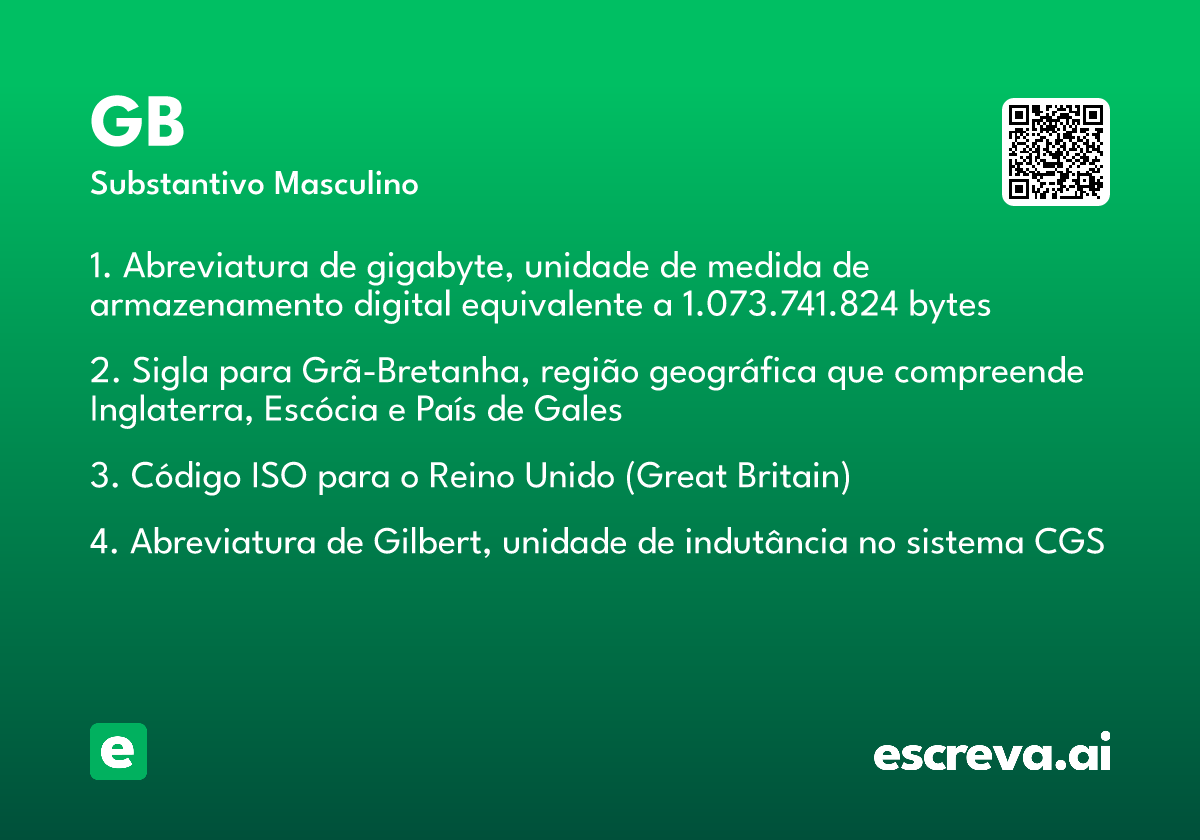 GB

Substantivo Masculino

1. Abreviatura de gigabyte, unidade de medida de armazenamento digital equivalente a 1.073.741.824 bytes

2. Sigla para Grã-Bretanha, região geográfica que compreende Inglaterra, Escócia e País de Gales

3. Código ISO para o Reino Unido (Great Britain)

4. Abreviatura de Gilbert, unidade de indutância no sistema CGS

e

escreva.ai